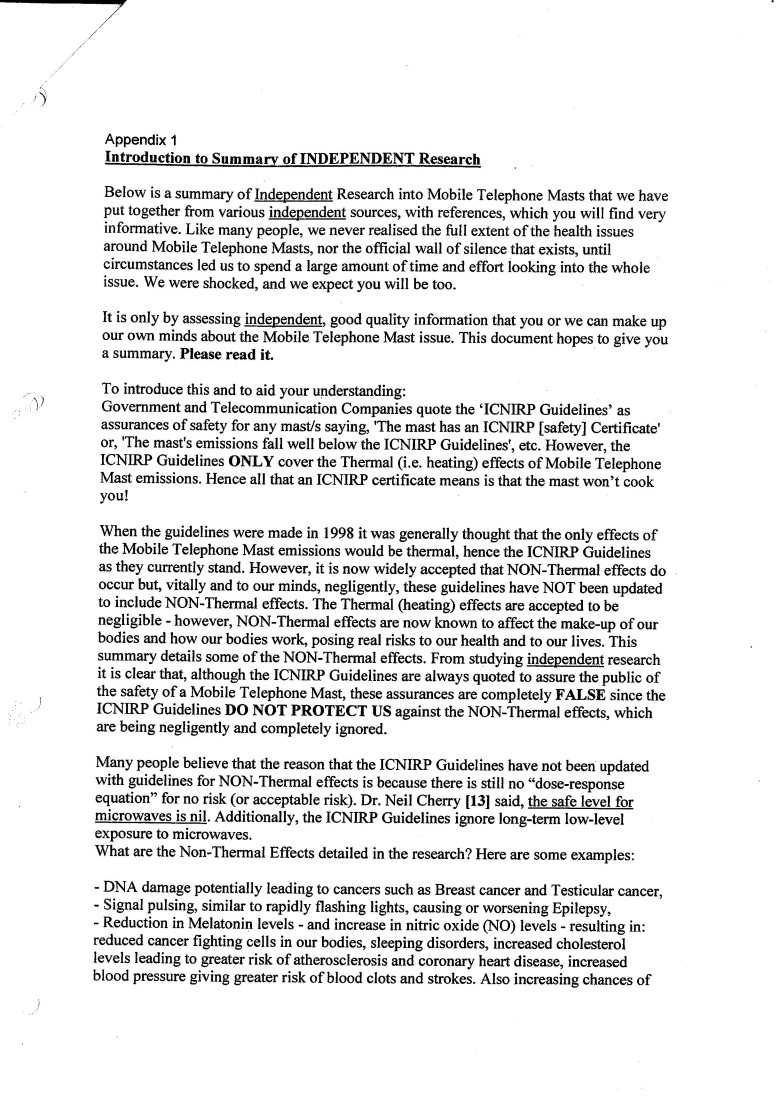 Appendix 1
Introduction to Summary of INDEPENDENT Research

Below is a summary of Independent Research into Mobile Telephone Masts that we have put together from various independent sources, with references, which you will find very informative. Like many people, we never realised the full extent of the health issues around Mobile Telephone Masts, nor the official wall of silence that exists, until circumstances led us to spend a large amount of time and effort looking into the whole issue. We were shocked, and we expect you will be too.

It is only by assessing independent, good quality information that you or we can make up our own minds about the Mobile Telephone Mast issue. This document hopes to give you a summary. Please read it.

To introduce this and to aid your understanding:
Government and Telecommunication Companies quote the 'ICNIRP Guidelines' as assurances of safety for any mast/s saying, 'The mast has an ICNIRP [safety] Certificate' or, 'The mast's emissions fall well below the ICNIRP Guidelines', etc. However, the ICNIRP Guidelines ONLY cover the Thermal (i.e. heating) effects of Mobile Telephone Mast emissions. Hence all that an ICNIRP certificate means is that the mast won't cook you!

When the guidelines were made in 1998 it was generally thought that the only effects of the Mobile Telephone Mast emissions would be thermal, hence the ICNIRP Guidelines as they currently stand. However, it is now widely accepted that NON-Thermal effects do occur but, vitally and to our minds, negligently, these guidelines have NOT been updated to include NON-Thermal effects. The Thermal (heating) effects are accepted to be negligible - however, NON-Thermal effects are now known to affect the make-up of our bodies and how our bodies work, posing real risks to our health and to our lives. This summary details some of the NON-Thermal effects. From studying independent research it is clear that, although the ICNIRP Guidelines are always quoted to assure the public of the safety of a Mobile Telephone Mast, these assurances are completely FALSE since the ICNIRP Guidelines DO NOT PROTECT US against the NON-Thermal effects, which are being negligently and completely ignored.

Many people believe that the reason that the ICNIRP Guidelines have not been updated with guidelines for NON-Thermal effects is because there is still no "dose-response equation" for no risk (or acceptable risk). Dr. Neil Cherry [13] said, the safe level for microwaves is nil. Additionally, the ICNIRP Guidelines ignore long-term low-level exposure to microwaves.
What are the Non-Thermal Effects detailed in the research? Here are some examples:

- DNA damage potentially leading to cancers such as Breast cancer and Testicular cancer,
- Signal pulsing, similar to rapidly flashing lights, causing or worsening Epilepsy,
- Reduction in Melatonin levels - and increase in nitric oxide (NO) levels - resulting in: reduced cancer fighting cells in our bodies, sleeping disorders, increased cholesterol levels leading to greater risk of atherosclerosis and coronary heart disease, increased blood pressure giving greater risk of blood clots and strokes. Also increasing chances of